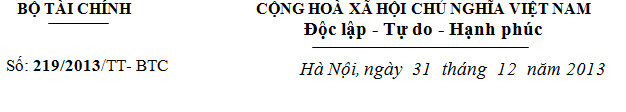 BỘ TÀI CHÍNH

Số: 219/2013/TT- BTC

CỘNG HOÀ XÃ HỘI CHỦ NGHĨA VIỆT NAM
Độc lập - Tự do - Hạnh phúc

Hà Nội, ngày 31 tháng 12 năm 2013